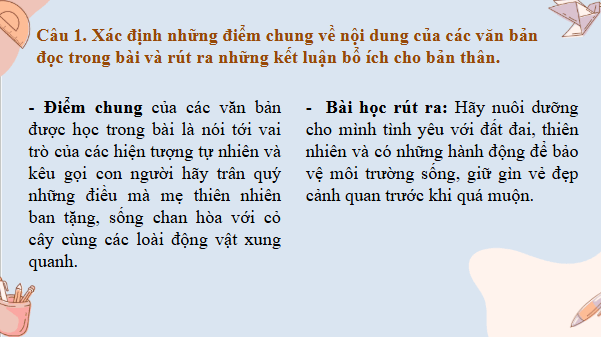 Câu 1. Xác định những điểm chung về nội dung của các văn bản đọc trong bài và rút ra những kết luận bổ ích cho bản thân.

- Điểm chung của các văn bản được học trong bài là nói tới vai trò của các hiện tượng tự nhiên và kêu gọi con người hãy trân quý những điều mà mẹ thiên nhiên ban tặng, sống chan hòa với cỏ cây cùng các loài động vật xung quanh.

- Bài học rút ra: Hãy nuôi dưỡng cho mình tình yêu với đất đai, thiên nhiên và có những hành động để bảo vệ môi trường sống, giữ gìn vẻ đẹp cảnh quan trước khi quá muộn.